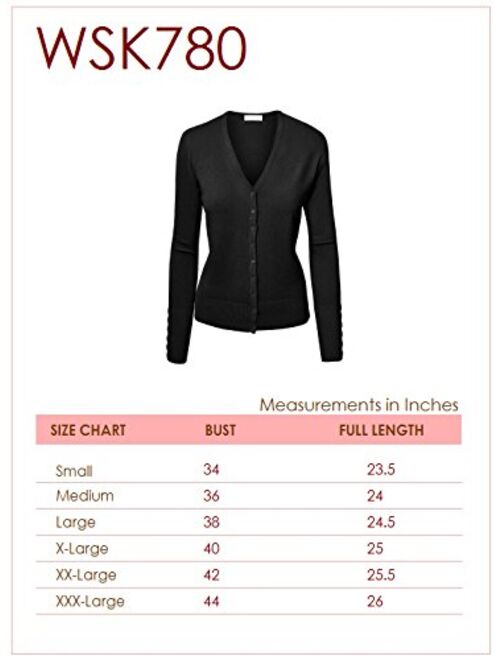 WSK780

Measurements in Inches

| SIZE CHART | BUST | FULL LENGTH |
|---|---|---|
| Small | 34 | 23.5 |
| Medium | 36 | 24 |
| Large | 38 | 24.5 |
| X-Large | 40 | 25 |
| XX-Large | 42 | 25.5 |
| XXX-Large | 44 | 26 |